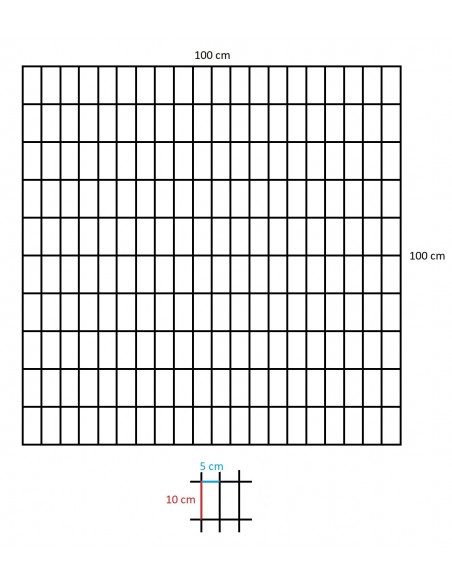 100 cm

100 cm

5 cm

10 cm